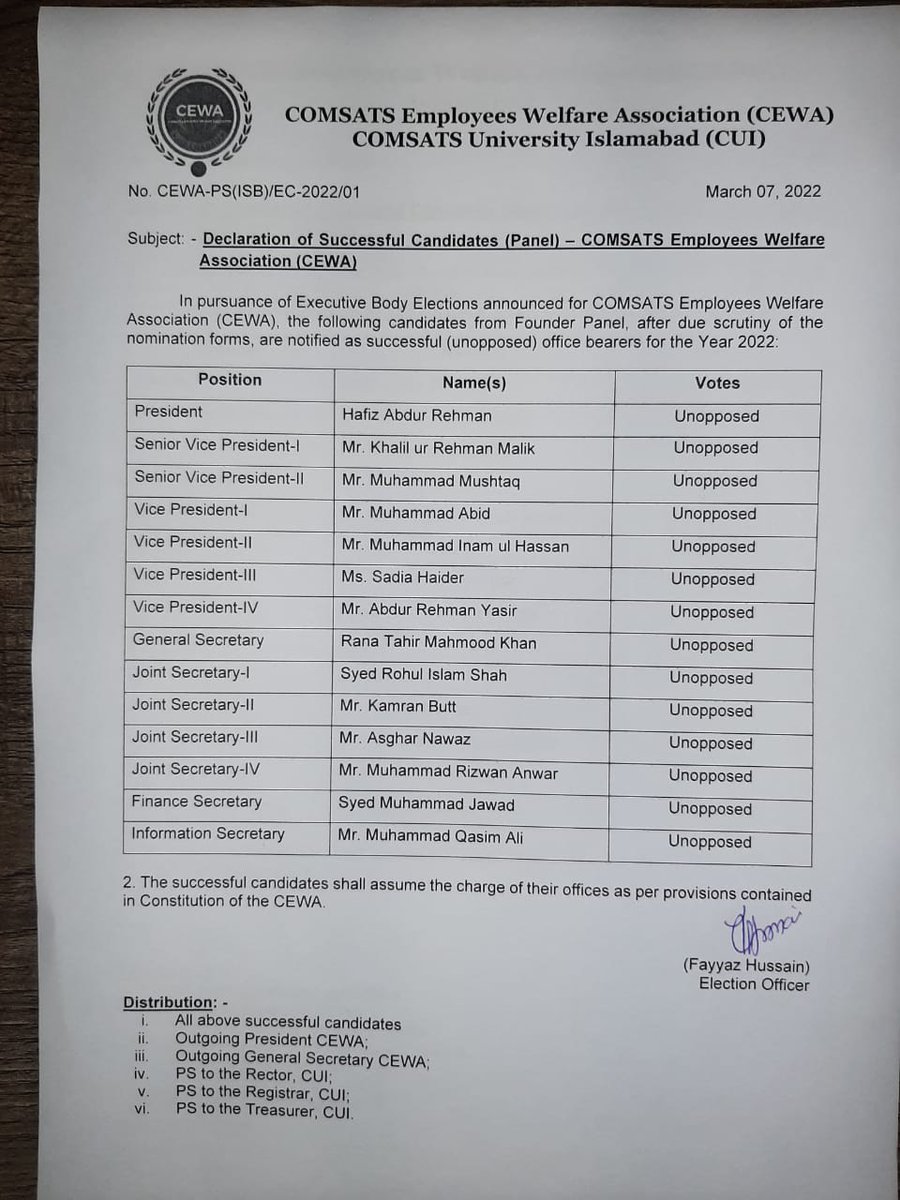 CEWA

COMSATS Employees Welfare Association (CEWA)
COMSATS University Islamabad (CUI)

No. CEWA-PS(ISB)/EC-2022/01

March 07, 2022

Subject: - Declaration of Successful Candidates (Panel) – COMSATS Employees Welfare Association (CEWA)

In pursuance of Executive Body Elections announced for COMSATS Employees Welfare Association (CEWA), the following candidates from Founder Panel, after due scrutiny of the nomination forms, are notified as successful (unopposed) office bearers for the Year 2022:

| Position | Name(s) | Votes |
|---|---|---|
| President | Hafiz Abdur Rehman | Unopposed |
| Senior Vice President-I | Mr. Khalil ur Rehman Malik | Unopposed |
| Senior Vice President-II | Mr. Muhammad Mushtaq | Unopposed |
| Vice President-I | Mr. Muhammad Abid | Unopposed |
| Vice President-II | Mr. Muhammad Inam ul Hassan | Unopposed |
| Vice President-III | Ms. Sadia Haider | Unopposed |
| Vice President-IV | Mr. Abdur Rehman Yasir | Unopposed |
| General Secretary | Rana Tahir Mahmood Khan | Unopposed |
| Joint Secretary-I | Syed Rohul Islam Shah | Unopposed |
| Joint Secretary-II | Mr. Kamran Butt | Unopposed |
| Joint Secretary-III | Mr. Asghar Nawaz | Unopposed |
| Joint Secretary-IV | Mr. Muhammad Rizwan Anwar | Unopposed |
| Finance Secretary | Syed Muhammad Jawad | Unopposed |
| Information Secretary | Mr. Muhammad Qasim Ali | Unopposed |

2. The successful candidates shall assume the charge of their offices as per provisions contained in Constitution of the CEWA.

(Fayyaz Hussain)
Election Officer

Distribution: -
i. All above successful candidates
ii. Outgoing President CEWA;
iii. Outgoing General Secretary CEWA;
iv. PS to the Rector, CUI;
v. PS to the Registrar, CUI;
vi. PS to the Treasurer, CUI.